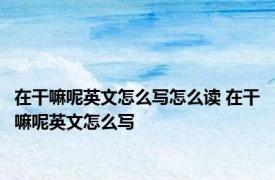 在干嘛呢英文怎么写怎么读 在干嘛呢英文怎么写